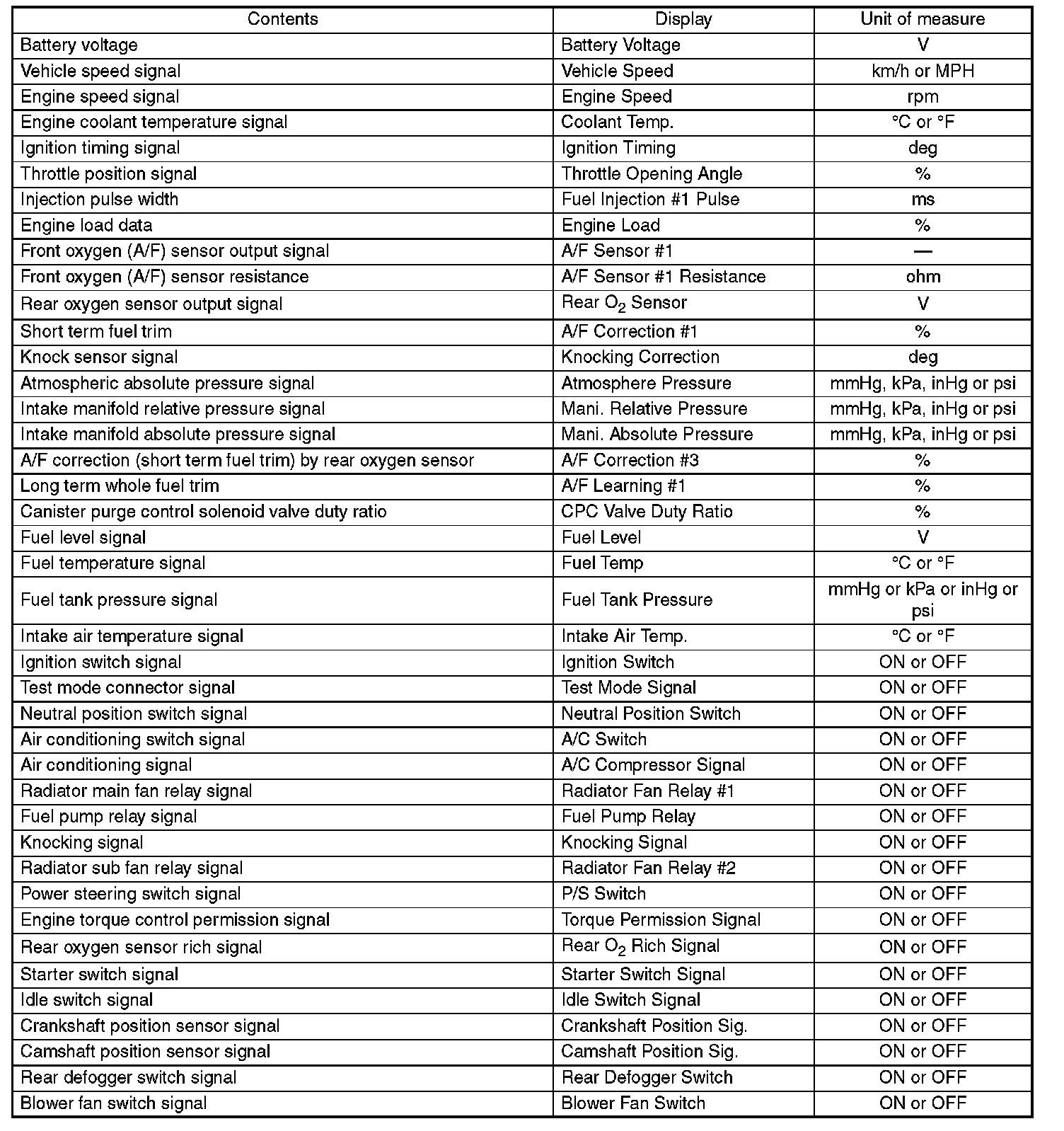 | Contents | Display | Unit of measure |
|---|---|---|
| Battery voltage | Battery Voltage | V |
| Vehicle speed signal | Vehicle Speed | km/h or MPH |
| Engine speed signal | Engine Speed | rpm |
| Engine coolant temperature signal | Coolant Temp. | °C or °F |
| Ignition timing signal | Ignition Timing | deg |
| Throttle position signal | Throttle Opening Angle | % |
| Injection pulse width | Fuel Injection #1 Pulse | ms |
| Engine load data | Engine Load | % |
| Front oxygen (A/F) sensor output signal | A/F Sensor #1 | — |
| Front oxygen (A/F) sensor resistance | A/F Sensor #1 Resistance | ohm |
| Rear oxygen sensor output signal | Rear $O_2$ Sensor | V |
| Short term fuel trim | A/F Correction #1 | % |
| Knock sensor signal | Knocking Correction | deg |
| Atmospheric absolute pressure signal | Atmosphere Pressure | mmHg, kPa, inHg or psi |
| Intake manifold relative pressure signal | Mani. Relative Pressure | mmHg, kPa, inHg or psi |
| Intake manifold absolute pressure signal | Mani. Absolute Pressure | mmHg, kPa, inHg or psi |
| A/F correction (short term fuel trim) by rear oxygen sensor | A/F Correction #3 | % |
| Long term whole fuel trim | A/F Learning #1 | % |
| Canister purge control solenoid valve duty ratio | CPC Valve Duty Ratio | % |
| Fuel level signal | Fuel Level | V |
| Fuel temperature signal | Fuel Temp | °C or °F |
| Fuel tank pressure signal | Fuel Tank Pressure | mmHg or kPa or inHg or psi |
| Intake air temperature signal | Intake Air Temp. | °C or °F |
| Ignition switch signal | Ignition Switch | ON or OFF |
| Test mode connector signal | Test Mode Signal | ON or OFF |
| Neutral position switch signal | Neutral Position Switch | ON or OFF |
| Air conditioning switch signal | A/C Switch | ON or OFF |
| Air conditioning signal | A/C Compressor Signal | ON or OFF |
| Radiator main fan relay signal | Radiator Fan Relay #1 | ON or OFF |
| Fuel pump relay signal | Fuel Pump Relay | ON or OFF |
| Knocking signal | Knocking Signal | ON or OFF |
| Radiator sub fan relay signal | Radiator Fan Relay #2 | ON or OFF |
| Power steering switch signal | P/S Switch | ON or OFF |
| Engine torque control permission signal | Torque Permission Signal | ON or OFF |
| Rear oxygen sensor rich signal | Rear $O_2$ Rich Signal | ON or OFF |
| Starter switch signal | Starter Switch Signal | ON or OFF |
| Idle switch signal | Idle Switch Signal | ON or OFF |
| Crankshaft position sensor signal | Crankshaft Position Sig. | ON or OFF |
| Camshaft position sensor signal | Camshaft Position Sig. | ON or OFF |
| Rear defogger switch signal | Rear Defogger Switch | ON or OFF |
| Blower fan switch signal | Blower Fan Switch | ON or OFF |